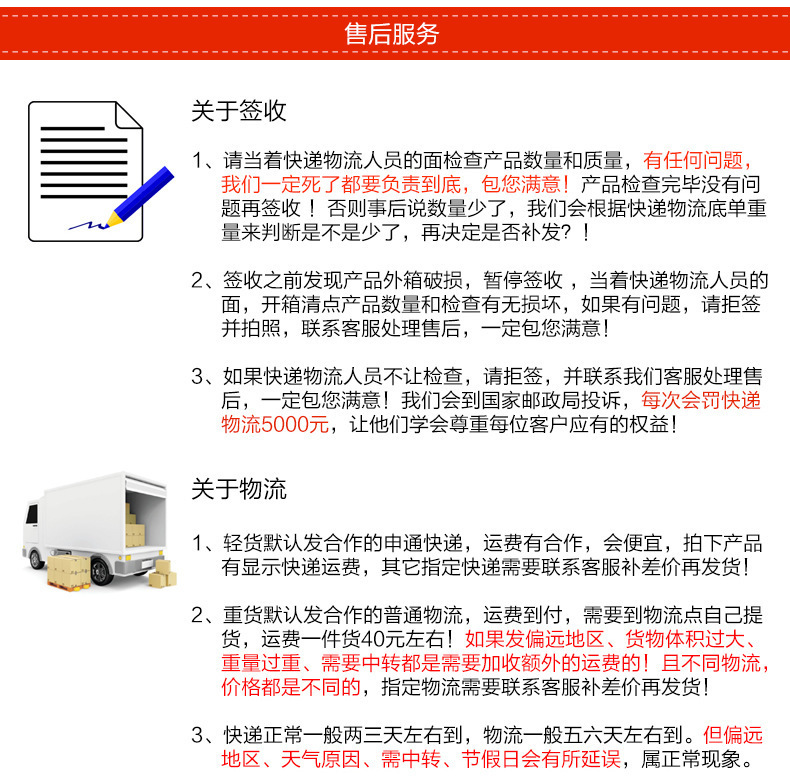 售后服务

关于签收

1、请当着快递物流人员的面检查产品数量和质量，有任何问题，我们一定死了都要负责到底，包您满意！产品检查完毕没有问题再签收！否则事后说数量少了，我们会根据快递物流底单重量来判断是不是少了，再决定是否补发？！

2、签收之前发现产品外箱破损，暂停签收，当着快递物流人员的面，开箱清点产品数量和检查有无损坏，如果有问题，请拒签并拍照，联系客服处理售后，一定包您满意！

3、如果快递物流人员不让检查，请拒签，并联系我们客服处理售后，一定包您满意！我们会到国家邮政局投诉，每次会罚快递物流5000元，让他们学会尊重每位客户应有的权益！

关于物流

1、轻货默认发合作的申通快递，运费有合作，会便宜，拍下产品有显示快递运费，其它指定快递需要联系客服补差价再发货！

2、重货默认发合作的普通物流，运费到付，需要到物流点自己提货，运费一件货40元左右！如果发偏远地区、货物体积过大、重量过重、需要中转都是需要加收额外的运费的！且不同物流，价格都是不同的，指定物流需要联系客服补差价再发货！

3、快递正常一般两三天左右到，物流一般五六天左右到。但偏远地区、天气原因、需中转、节假日会有所延误，属正常现象。